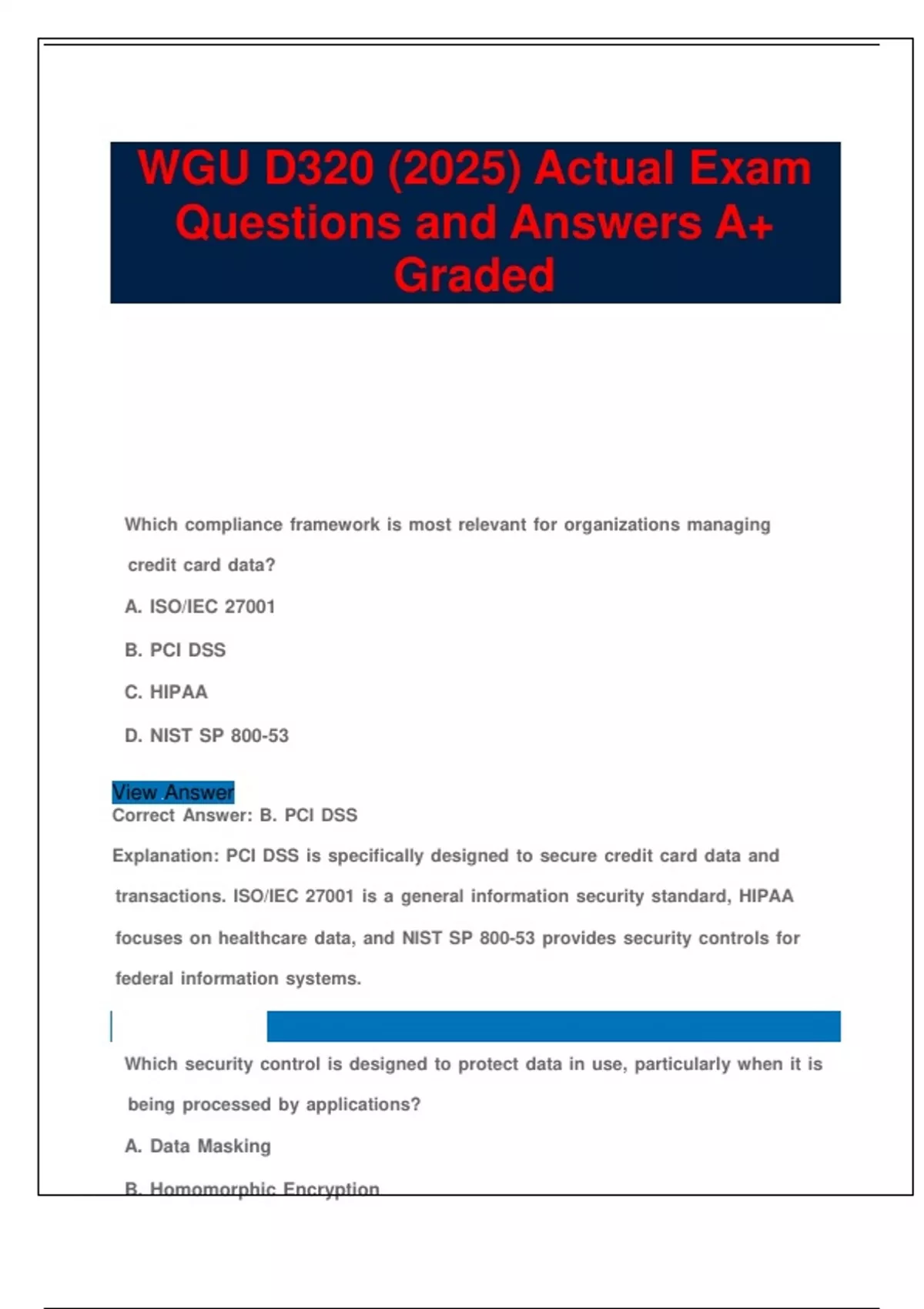 WGU D320 (2025) Actual Exam Questions and Answers A+ Graded

Which compliance framework is most relevant for organizations managing credit card data?

A. ISO/IEC 27001

B. PCI DSS

C. HIPAA

D. NIST SP 800-53

View Answer
Correct Answer: B. PCI DSS

Explanation: PCI DSS is specifically designed to secure credit card data and transactions. ISO/IEC 27001 is a general information security standard, HIPAA focuses on healthcare data, and NIST SP 800-53 provides security controls for federal information systems.

Which security control is designed to protect data in use, particularly when it is being processed by applications?

A. Data Masking

B. Homomorphic Encryption